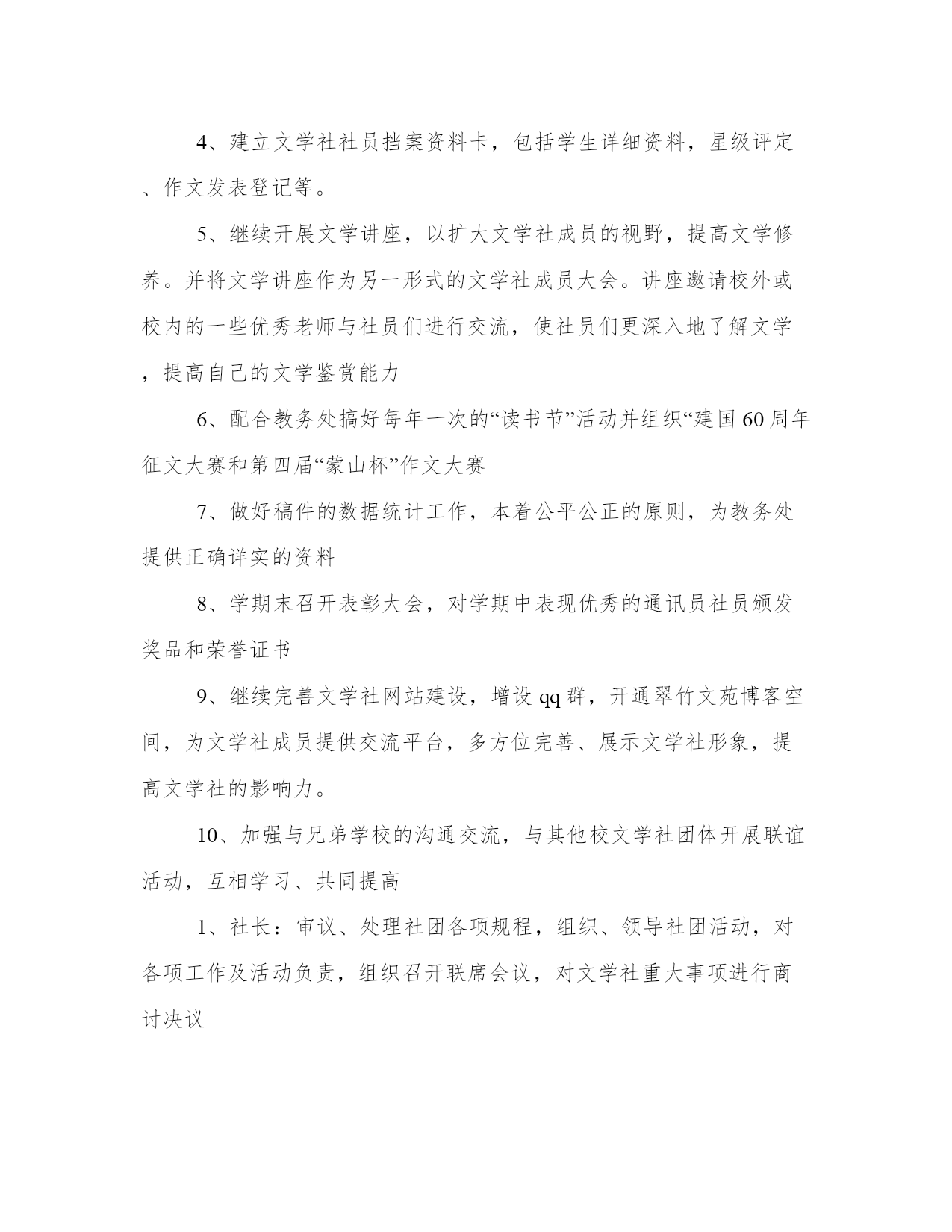 4、建立文学社社员挡案资料卡，包括学生详细资料，星级评定、作文发表登记等。

5、继续开展文学讲座，以扩大文学社成员的视野，提高文学修养。并将文学讲座作为另一形式的文学社成员大会。讲座邀请校外或校内的一些优秀老师与社员们进行交流，使社员们更深入地了解文学，提高自己的文学鉴赏能力

6、配合教务处搞好每年一次的“读书节”活动并组织“建国60周年征文大赛和第四届“蒙山杯”作文大赛

7、做好稿件的数据统计工作，本着公平公正的原则，为教务处提供正确详实的资料

8、学期末召开表彰大会，对学期中表现优秀的通讯员社员颁发奖品和荣誉证书

9、继续完善文学社网站建设，增设qq群，开通翠竹文苑博客空间，为文学社成员提供交流平台，多方位完善、展示文学社形象，提高文学社的影响力。

10、加强与兄弟学校的沟通交流，与其他校文学社团体开展联谊活动，互相学习、共同提高

1、社长：审议、处理社团各项规程，组织、领导社团活动，对各项工作及活动负责，组织召开联席会议，对文学社重大事项进行商讨决议